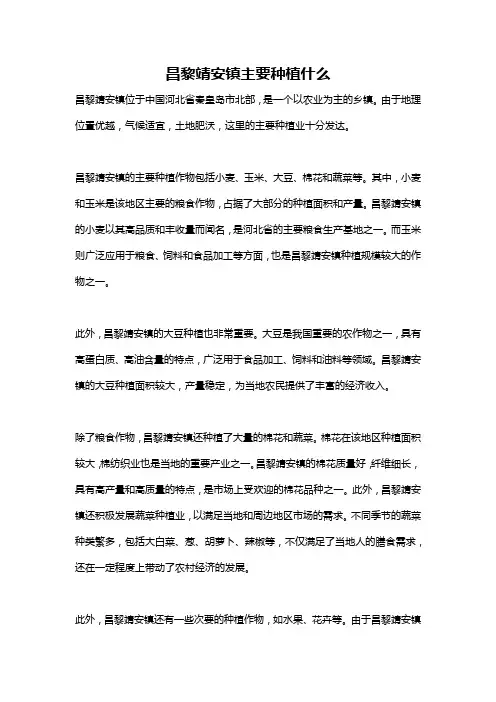 昌黎靖安镇主要种植什么

昌黎靖安镇位于中国河北省秦皇岛市北部，是一个以农业为主的乡镇。由于地理位置优越，气候适宜，土地肥沃，这里的主要种植业十分发达。

昌黎靖安镇的主要种植作物包括小麦、玉米、大豆、棉花和蔬菜等。其中，小麦和玉米是该地区主要的粮食作物，占据了大部分的种植面积和产量。昌黎靖安镇的小麦以其高品质和丰收量而闻名，是河北省的主要粮食生产基地之一。而玉米则广泛应用于粮食、饲料和食品加工等方面，也是昌黎靖安镇种植规模较大的作物之一。

此外，昌黎靖安镇的大豆种植也非常重要。大豆是我国重要的农作物之一，具有高蛋白质、高油含量的特点，广泛用于食品加工、饲料和油料等领域。昌黎靖安镇的大豆种植面积较大，产量稳定，为当地农民提供了丰富的经济收入。

除了粮食作物，昌黎靖安镇还种植了大量的棉花和蔬菜。棉花在该地区种植面积较大，棉纺织业也是当地的重要产业之一。昌黎靖安镇的棉花质量好，纤维细长，具有高产量和高质量的特点，是市场上受欢迎的棉花品种之一。此外，昌黎靖安镇还积极发展蔬菜种植业，以满足当地和周边地区市场的需求。不同季节的蔬菜种类繁多，包括大白菜、葱、胡萝卜、辣椒等，不仅满足了当地人的膳食需求，还在一定程度上带动了农村经济的发展。

此外，昌黎靖安镇还有一些次要的种植作物，如水果、花卉等。由于昌黎靖安镇